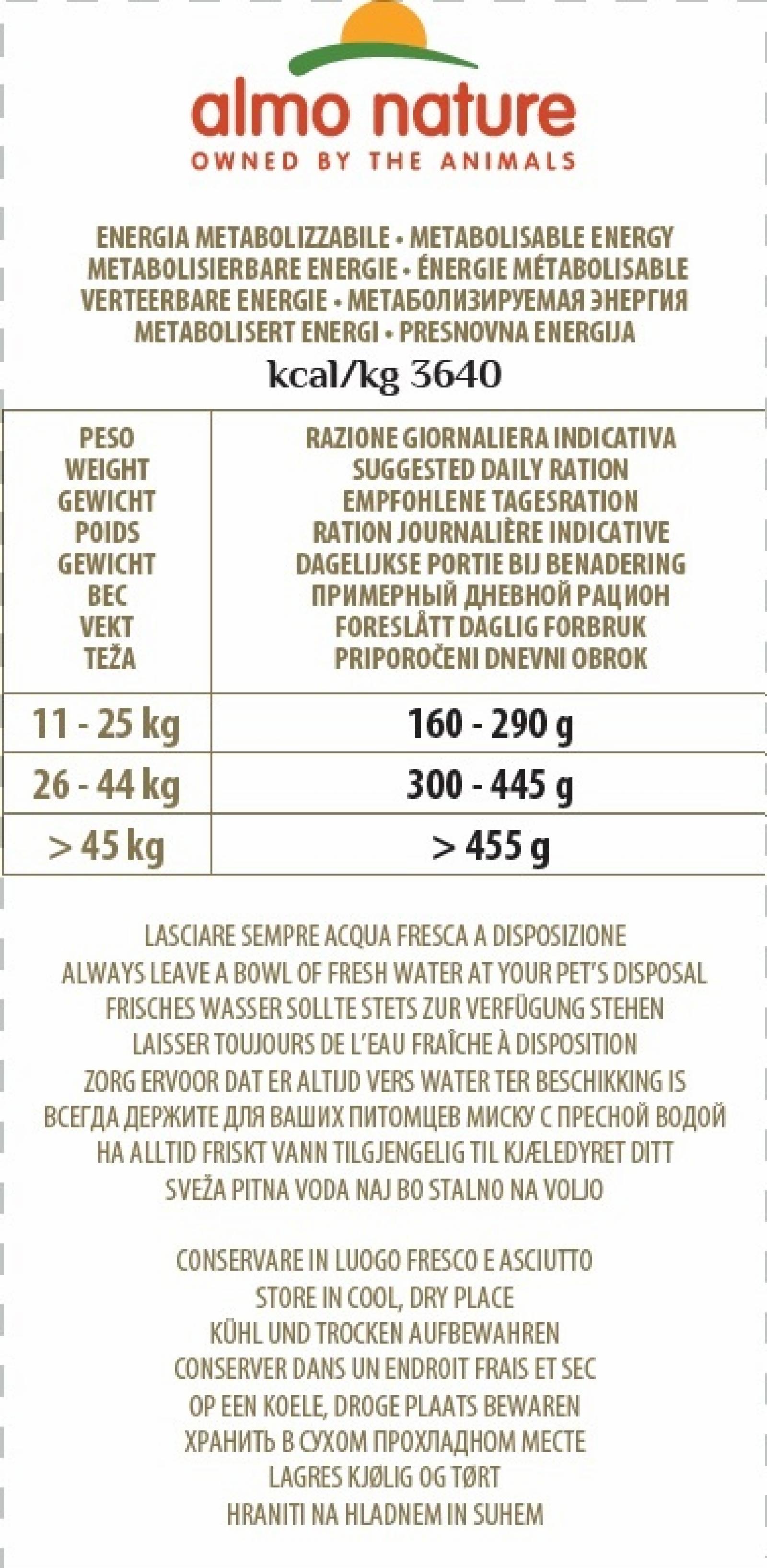 almo nature
OWNED BY THE ANIMALS

ENERGIA METABOLIZZABILE • METABOLISABLE ENERGY
METABOLISIERBARE ENERGIE • ÉNERGIE MÉTABOLISABLE
VERTEERBARE ENERGIE • МЕТАБОЛИЗИРУЕМАЯ ЭНЕРГИЯ
METABOLISERT ENERGI • PRESNOVNA ENERGIJA
kcal/kg 3640

| PESO WEIGHT GEWICHT POIDS GEWICHT ВЕС VEKT TEŽA | RAZIONE GIORNALIERA INDICATIVA SUGGESTED DAILY RATION EMPFOHLENE TAGESRATION RATION JOURNALIÈRE INDICATIVE DAGELIJKSE PORTIE BIJ BENADERING ПРИМЕРНЫЙ ДНЕВНОЙ РАЦИОН FORESLÅTT DAGLIG FORBRUK PRIPOROČENI DNEVNI OBROK |
|---|---|
| 11 - 25 kg | 160 - 290 g |
| 26 - 44 kg | 300 - 445 g |
| > 45 kg | > 455 g |

LASCIARE SEMPRE ACQUA FRESCA A DISPOSIZIONE
ALWAYS LEAVE A BOWL OF FRESH WATER AT YOUR PET'S DISPOSAL
FRISCHES WASSER SOLLTE STETS ZUR VERFÜGUNG STEHEN
LAISSER TOUJOURS DE L'EAU FRAÎCHE À DISPOSITION
ZORG ERVOOR DAT ER ALTIJD VERS WATER TER BESCHIKKING IS
ВСЕГДА ДЕРЖИТЕ ДЛЯ ВАШИХ ПИТОМЦЕВ МИСКУ С ПРЕСНОЙ ВОДОЙ
HA ALLTID FRISKT VANN TILGJENGELIG TIL KJÆLEDYRET DITT
SVEŽA PITNA VODA NAJ BO STALNO NA VOLJO

CONSERVARE IN LUOGO FRESCO E ASCIUTTO
STORE IN COOL, DRY PLACE
KÜHL UND TROCKEN AUFBEWAHREN
CONSERVER DANS UN ENDROIT FRAIS ET SEC
OP EEN KOELE, DROGE PLAATS BEWAREN
ХРАНИТЬ В СУХОМ ПРОХЛАДНОМ МЕСТЕ
LAGRES KJØLIG OG TØRT
HRANITI NA HLADNEM IN SUHEM